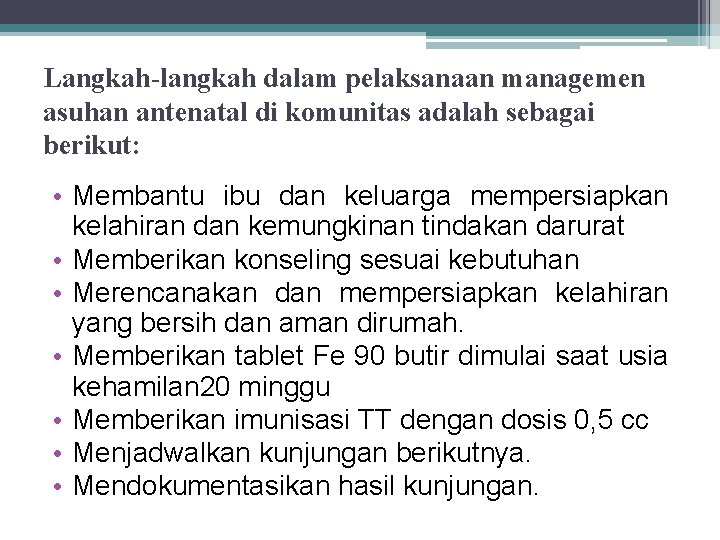 Langkah-langkah dalam pelaksanaan managemen asuhan antenatal di komunitas adalah sebagai berikut:

• Membantu ibu dan keluarga mempersiapkan kelahiran dan kemungkinan tindakan darurat
• Memberikan konseling sesuai kebutuhan
• Merencanakan dan mempersiapkan kelahiran yang bersih dan aman dirumah.
• Memberikan tablet Fe 90 butir dimulai saat usia kehamilan20 minggu
• Memberikan imunisasi TT dengan dosis 0,5 cc
• Menjadwalkan kunjungan berikutnya.
• Mendokumentasikan hasil kunjungan.